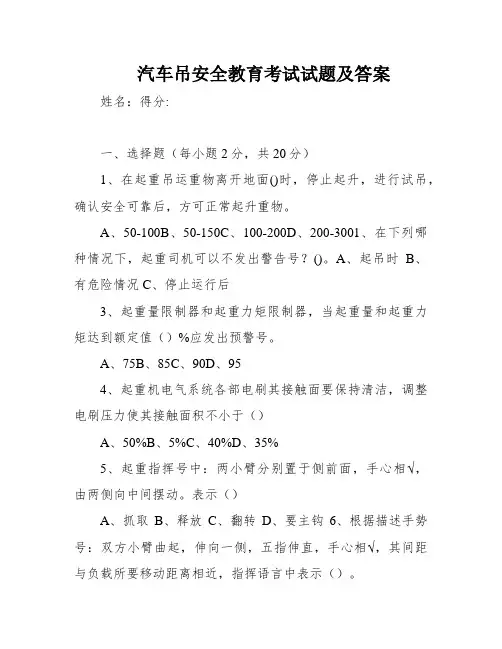 汽车吊安全教育考试试题及答案

姓名：得分:

一、选择题（每小题2分，共20分）

1、在起重吊运重物离开地面()时，停止起升，进行试吊，确认安全可靠后，方可正常起升重物。

A、50-100B、50-150C、100-200D、200-3001、在下列哪种情况下，起重司机可以不发出警告号？()。A、起吊时 B、有危险情况 C、停止运行后

3、起重量限制器和起重力矩限制器，当起重量和起重力矩达到额定值（）%应发出预警号。

A、75B、85C、90D、95

4、起重机电气系统各部电刷其接触面要保持清洁，调整电刷压力使其接触面积不小于（）

A、50%B、5%C、40%D、35%

5、起重指挥号中：两小臂分别置于侧前面，手心相√，由两侧向中间摆动。表示（）

A、抓取 B、释放 C、翻转 D、要主钩 6、根据描述手势号：双方小臂曲起，伸向一侧，五指伸直，手心相√，其间距与负载所要移动距离相近，指挥语言中表示（）。